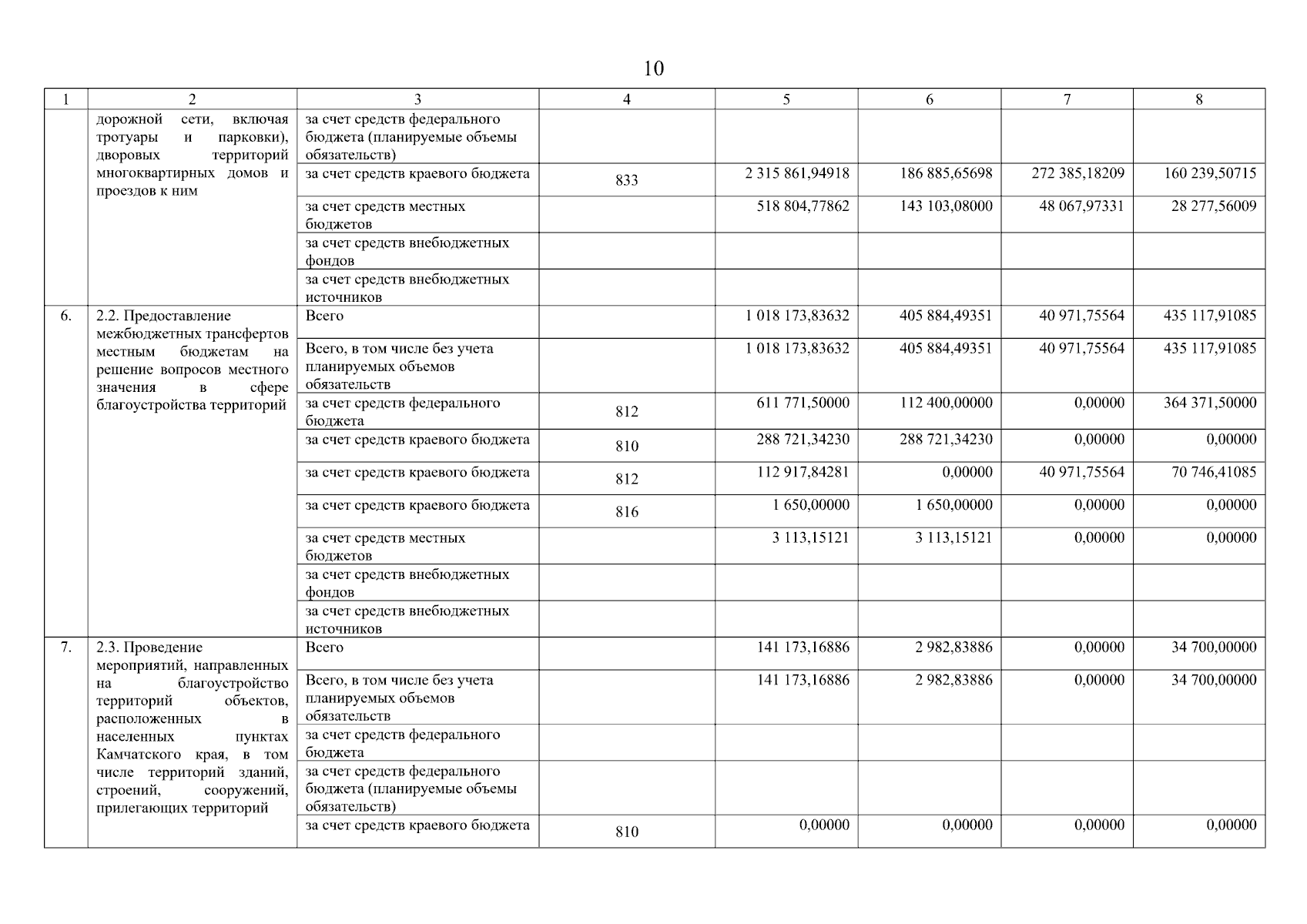 10

| 1 | 2 | 3 | 4 | 5 | 6 | 7 | 8 |
|---|---|---|---|---|---|---|---|
| | дорожной сети, включая тротуары и парковки), дворовых территорий многоквартирных домов и проездов к ним | за счет средств федерального бюджета (планируемые объемы обязательств) | | | | | |
| | | за счет средств краевого бюджета | 833 | 2 315 861,94918 | 186 885,65698 | 272 385,18209 | 160 239,50715 |
| | | за счет средств местных бюджетов | | 518 804,77862 | 143 103,08000 | 48 067,97331 | 28 277,56009 |
| | | за счет средств внебюджетных фондов | | | | | |
| | | за счет средств внебюджетных источников | | | | | |
| 6. | 2.2. Предоставление межбюджетных трансфертов местным бюджетам на решение вопросов местного значения в сфере благоустройства территорий | Всего | | 1 018 173,83632 | 405 884,49351 | 40 971,75564 | 435 117,91085 |
| | | Всего, в том числе без учета планируемых объемов обязательств | | 1 018 173,83632 | 405 884,49351 | 40 971,75564 | 435 117,91085 |
| | | за счет средств федерального бюджета | 812 | 611 771,50000 | 112 400,00000 | 0,00000 | 364 371,50000 |
| | | за счет средств краевого бюджета | 810 | 288 721,34230 | 288 721,34230 | 0,00000 | 0,00000 |
| | | за счет средств краевого бюджета | 812 | 112 917,84281 | 0,00000 | 40 971,75564 | 70 746,41085 |
| | | за счет средств краевого бюджета | 816 | 1 650,00000 | 1 650,00000 | 0,00000 | 0,00000 |
| | | за счет средств местных бюджетов | | 3 113,15121 | 3 113,15121 | 0,00000 | 0,00000 |
| | | за счет средств внебюджетных фондов | | | | | |
| | | за счет средств внебюджетных источников | | | | | |
| 7. | 2.3. Проведение мероприятий, направленных на благоустройство территорий объектов, расположенных в населенных пунктах Камчатского края, в том числе территорий зданий, строений, сооружений, прилегающих территорий | Всего | | 141 173,16886 | 2 982,83886 | 0,00000 | 34 700,00000 |
| | | Всего, в том числе без учета планируемых объемов обязательств | | 141 173,16886 | 2 982,83886 | 0,00000 | 34 700,00000 |
| | | за счет средств федерального бюджета | | | | | |
| | | за счет средств федерального бюджета (планируемые объемы обязательств) | | | | | |
| | | за счет средств краевого бюджета | 810 | 0,00000 | 0,00000 | 0,00000 | 0,00000 |